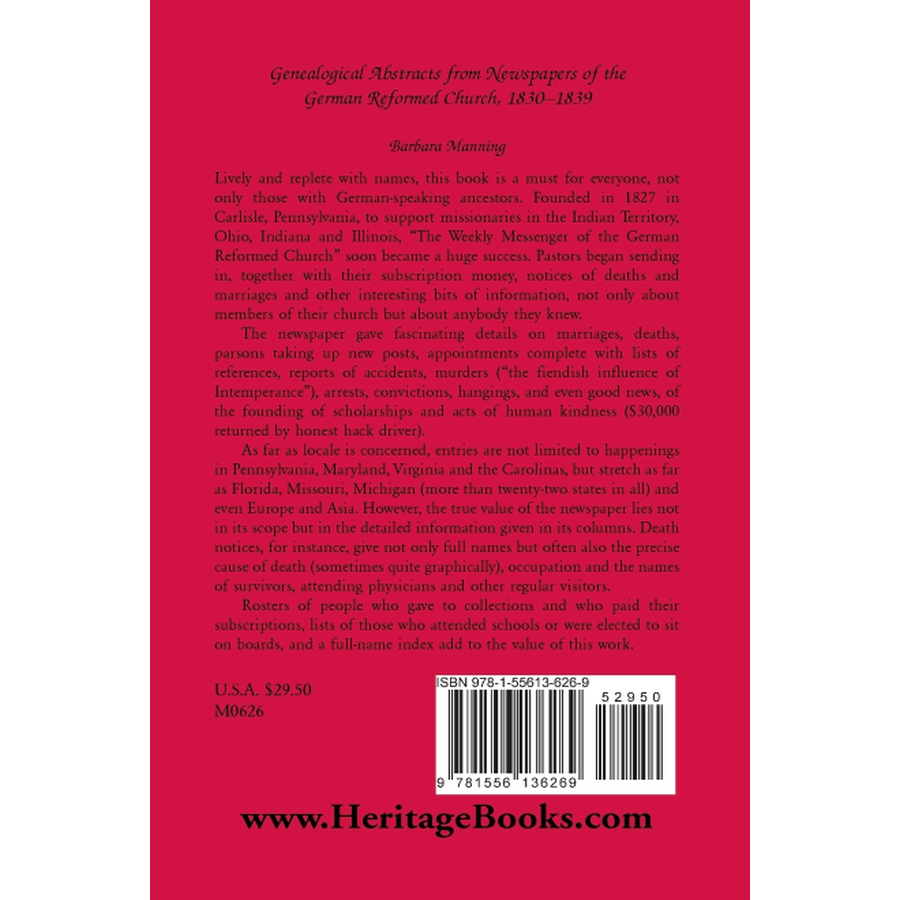 Genealogical Abstracts from Newspapers of the German Reformed Church, 1830–1839

Barbara Manning

Lively and replete with names, this book is a must for everyone, not only those with German-speaking ancestors. Founded in 1827 in Carlisle, Pennsylvania, to support missionaries in the Indian Territory, Ohio, Indiana and Illinois, "The Weekly Messenger of the German Reformed Church" soon became a huge success. Pastors began sending in, together with their subscription money, notices of deaths and marriages and other interesting bits of information, not only about members of their church but about anybody they knew.

The newspaper gave fascinating details on marriages, deaths, parsons taking up new posts, appointments complete with lists of references, reports of accidents, murders ("the fiendish influence of Intemperance"), arrests, convictions, hangings, and even good news, of the founding of scholarships and acts of human kindness ($30,000 returned by honest hack driver).

As far as locale is concerned, entries are not limited to happenings in Pennsylvania, Maryland, Virginia and the Carolinas, but stretch as far as Florida, Missouri, Michigan (more than twenty-two states in all) and even Europe and Asia. However, the true value of the newspaper lies not in its scope but in the detailed information given in its columns. Death notices, for instance, give not only full names but often also the precise cause of death (sometimes quite graphically), occupation and the names of survivors, attending physicians and other regular visitors.

Rosters of people who gave to collections and who paid their subscriptions, lists of those who attended schools or were elected to sit on boards, and a full-name index add to the value of this work.

U.S.A. $29.50
M0626

ISBN 978-1-55613-626-9

52950

9 781556 136269

www.HeritageBooks.com